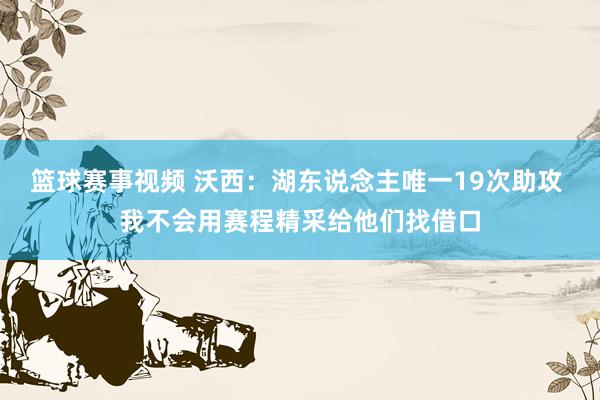 篮球赛事视频 沃西：湖东说念主唯一19次助攻 我不会用赛程精采给他们找借口